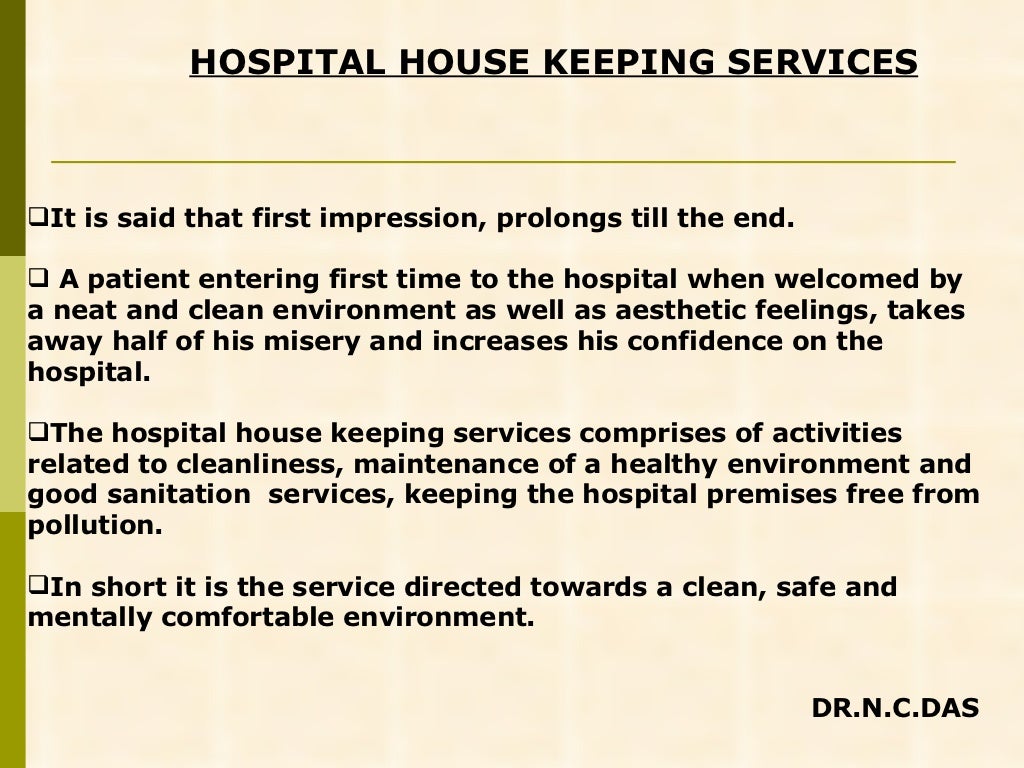 HOSPITAL HOUSE KEEPING SERVICES

❑It is said that first impression, prolongs till the end.

❑ A patient entering first time to the hospital when welcomed by a neat and clean environment as well as aesthetic feelings, takes away half of his misery and increases his confidence on the hospital.

❑The hospital house keeping services comprises of activities related to cleanliness, maintenance of a healthy environment and good sanitation services, keeping the hospital premises free from pollution.

❑In short it is the service directed towards a clean, safe and mentally comfortable environment.

DR.N.C.DAS